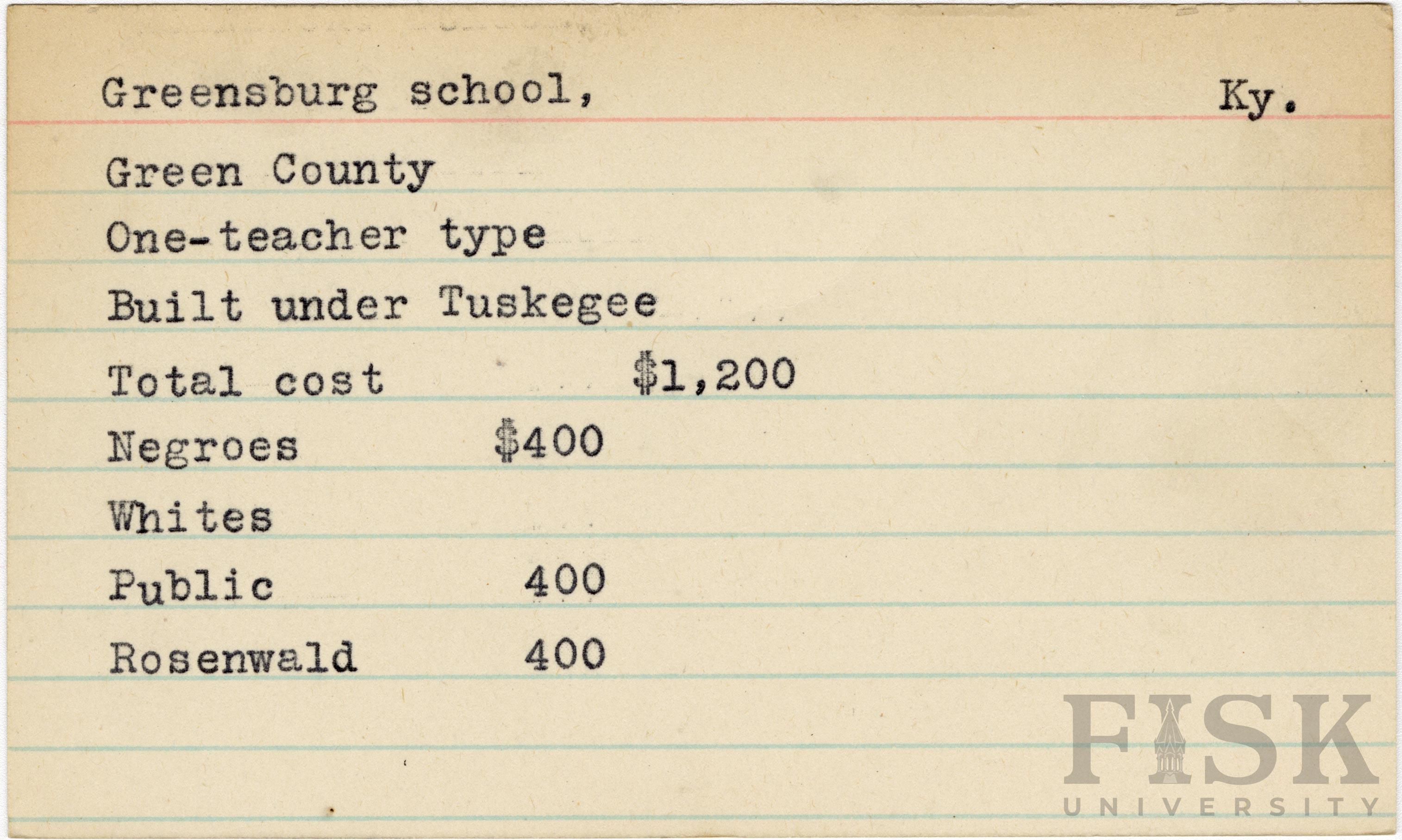 Greensburg school, Ky.

Green County

One-teacher type

Built under Tuskegee

Total cost $1,200

Negroes $400

Whites

Public 400

Rosenwald 400

FISK
UNIVERSITY